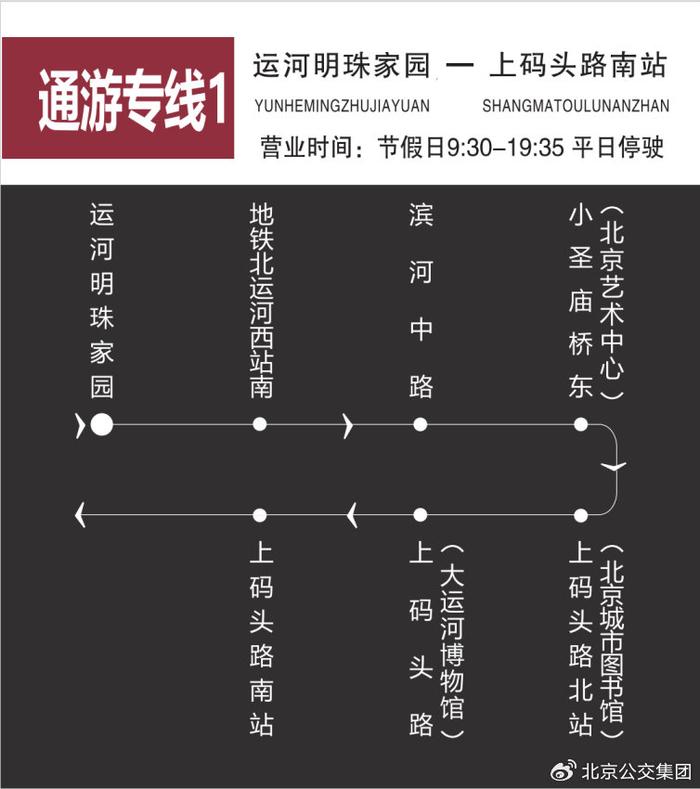 通游专线1

运河明珠家园 — 上码头路南站
YUNHEMINGZHUJIAYUAN SHANGMATOULUNANZHAN
营业时间：节假日9:30–19:35 平日停驶

运河明珠家园

地铁北运河西站南

滨河中路

小圣庙桥东（北京艺术中心）

上码头路北站（北京城市图书馆）

上码头路（大运河博物馆）

上码头路南站

北京公交集团